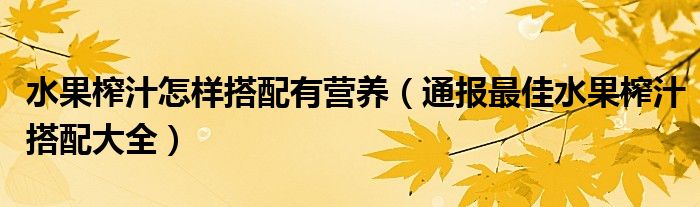 水果榨汁怎样搭配有营养（通报最佳水果榨汁搭配大全）